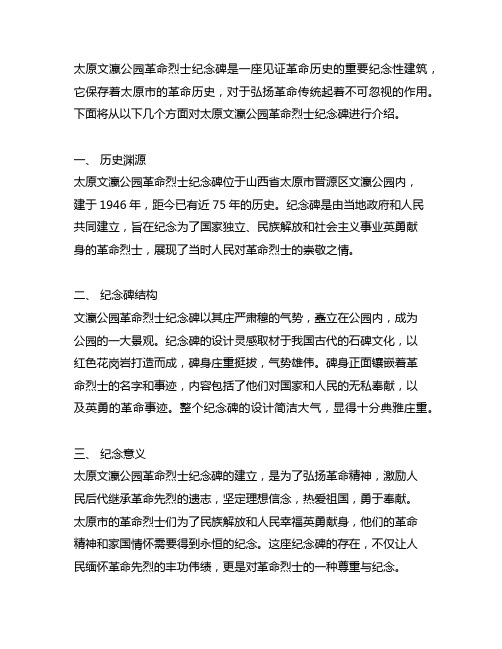 太原文瀛公园革命烈士纪念碑是一座见证革命历史的重要纪念性建筑，它保存着太原市的革命历史，对于弘扬革命传统起着不可忽视的作用。下面将从以下几个方面对太原文瀛公园革命烈士纪念碑进行介绍。

一、 历史渊源
太原文瀛公园革命烈士纪念碑位于山西省太原市晋源区文瀛公园内，建于 1946 年，距今已有近 75 年的历史。纪念碑是由当地政府和人民共同建立，旨在纪念为了国家独立、民族解放和社会主义事业英勇献身的革命烈士，展现了当时人民对革命烈士的崇敬之情。

二、 纪念碑结构
文瀛公园革命烈士纪念碑以其庄严肃穆的气势，矗立在公园内，成为公园的一大景观。纪念碑的设计灵感取材于我国古代的石碑文化，以红色花岗岩打造而成，碑身庄重挺拔，气势雄伟。碑身正面镶嵌着革命烈士的名字和事迹，内容包括了他们对国家和人民的无私奉献，以及英勇的革命事迹。整个纪念碑的设计简洁大气，显得十分典雅庄重。

三、 纪念意义
太原文瀛公园革命烈士纪念碑的建立，是为了弘扬革命精神，激励人民后代继承革命先烈的遗志，坚定理想信念，热爱祖国，勇于奉献。太原市的革命烈士们为了民族解放和人民幸福英勇献身，他们的革命精神和家国情怀需要得到永恒的纪念。这座纪念碑的存在，不仅让人民缅怀革命先烈的丰功伟绩，更是对革命烈士的一种尊重与纪念。